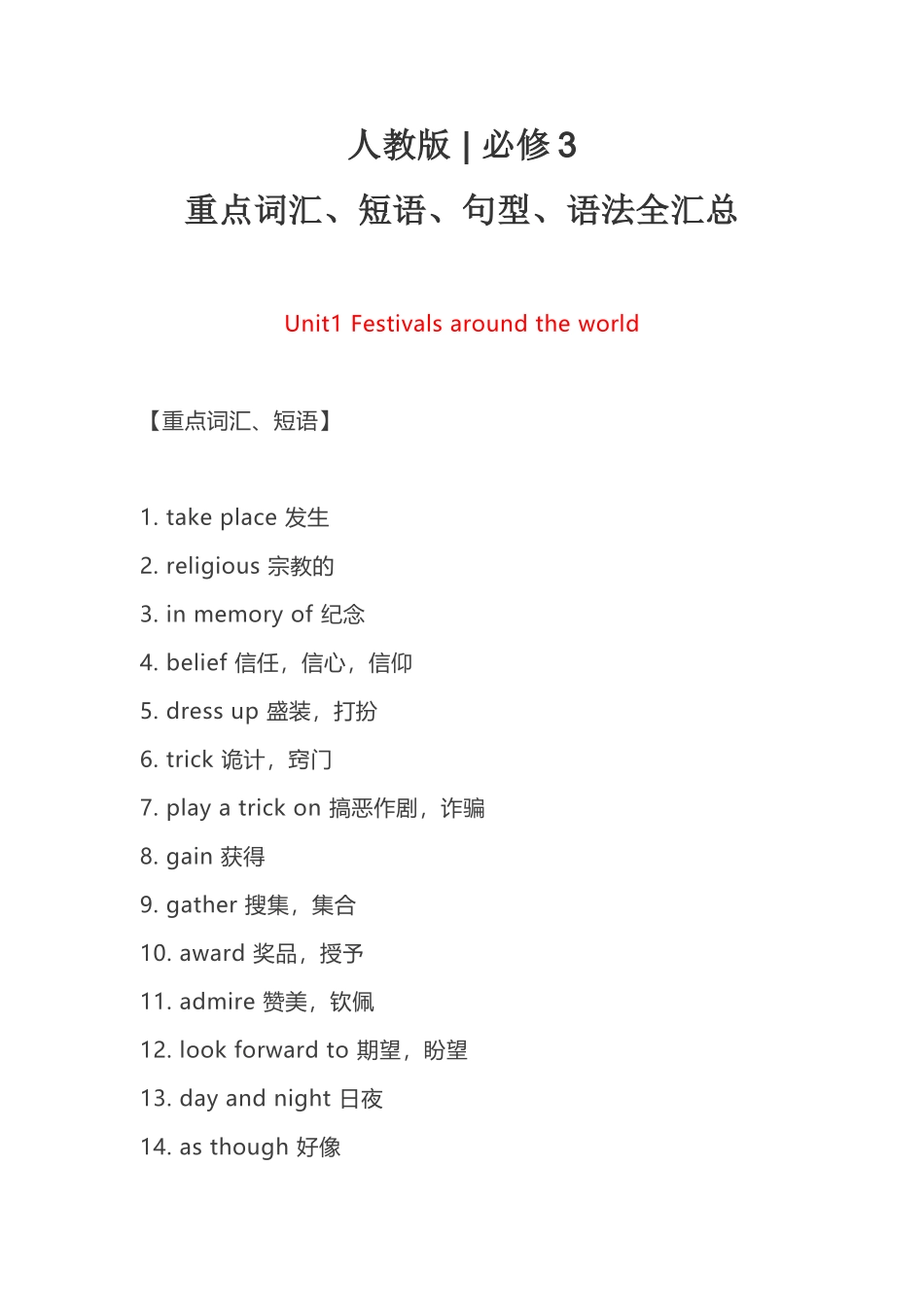 人教版 | 必修 3
重点词汇、短语、句型、语法全汇总

Unit1 Festivals around the world

【重点词汇、短语】

1. take place 发生

2. religious 宗教的

3. in memory of 纪念

4. belief 信任，信心，信仰

5. dress up 盛装，打扮

6. trick 诡计，窍门

7. play a trick on 搞恶作剧，诈骗

8. gain 获得

9. gather 搜集，集合

10. award 奖品，授予

11. admire 赞美，钦佩

12. look forward to 期望，盼望

13. day and night 日夜

14. as though 好像